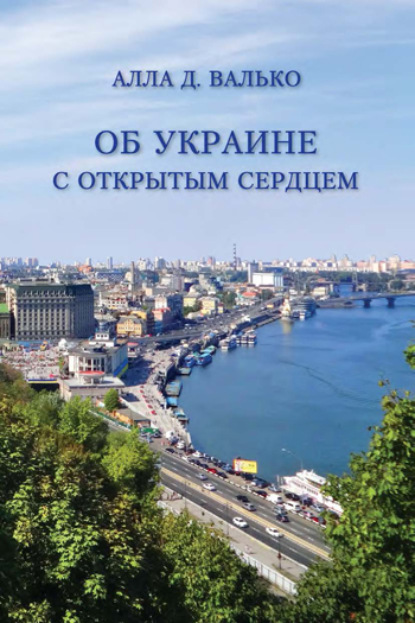 АЛЛА Д. ВАЛЬКО

ОБ УКРАИНЕ
С ОТКРЫТЫМ СЕРДЦЕМ